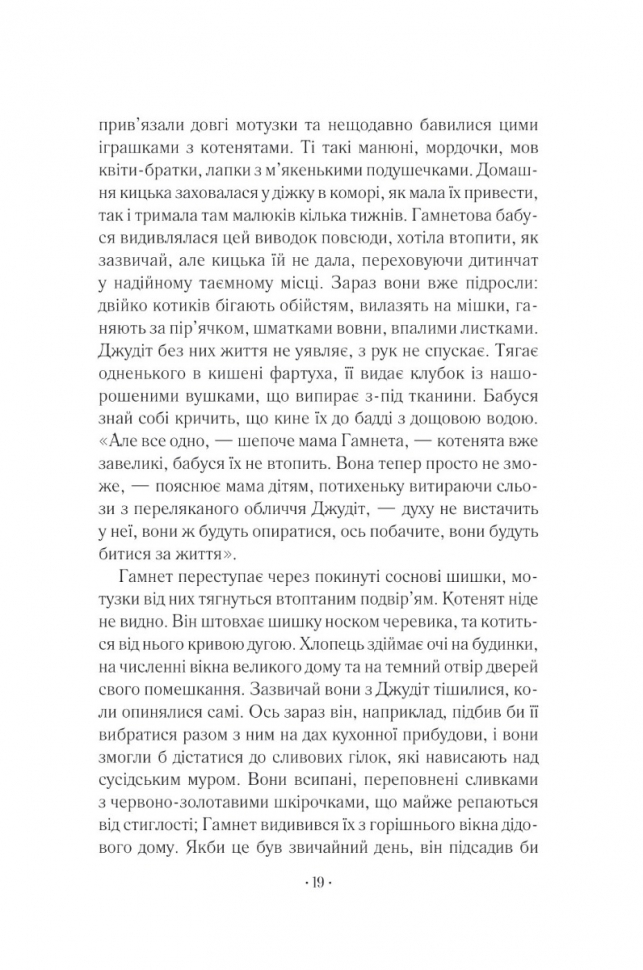 прив'язали довгі мотузки та нещодавно бавилися цими іграшками з котенятами. Ті такі манюні, мордочки, мов квіти-братки, лапки з м'якенькими подушечками. Домашня кицька заховалася у діжку в коморі, як мала їх привести, так і тримала там малюків кілька тижнів. Гамнетова бабуся видивлялася цей виводок повсюди, хотіла втопити, як зазвичай, але кицька їй не дала, переховуючи дитинчат у надійному таємному місці. Зараз вони вже підросли: двійко котиків бігають обійстям, вилазять на мішки, ганяють за пір'ячком, шматками вовни, впалими листками. Джудіт без них життя не уявляє, з рук не спускає. Тягає одненького в кишені фартуха, її видає клубок із нашорошеними вушками, що випирає з-під тканини. Бабуся знай собі кричить, що кине їх до бадді з дощовою водою. «Але все одно, — шепоче мама Гамнета, — котенята вже завеликі, бабуся їх не втопить. Вона тепер просто не зможе, — пояснює мама дітям, потихеньку витираючи сльози з переляканого обличчя Джудіт, — духу не вистачить у неї, вони ж будуть опиратися, ось побачите, вони будуть битися за життя».

Гамнет переступає через покинуті соснові шишки, мотузки від них тягнуться втоптаним подвір'ям. Котенят ніде не видно. Він штовхає шишку носком черевика, та котиться від нього кривою дугою. Хлопець здіймає очі на будинки, на численні вікна великого дому та на темний отвір дверей свого помешкання. Зазвичай вони з Джудіт тішилися, коли опинялися самі. Ось зараз він, наприклад, підбив би її вибратися разом з ним на дах кухонної прибудови, і вони змогли б дістатися до сливових гілок, які нависають над сусідським муром. Вони всипані, переповнені сливками з червоно-золотавими шкірочками, що майже репаються від стиглості; Гамнет видивився їх з горішнього вікна дідового дому. Якби це був звичайний день, він підсадив би

· 19 ·